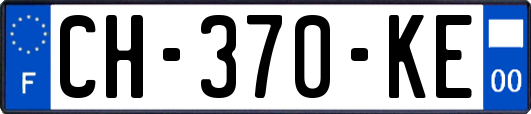 F
CH-370-KE
00